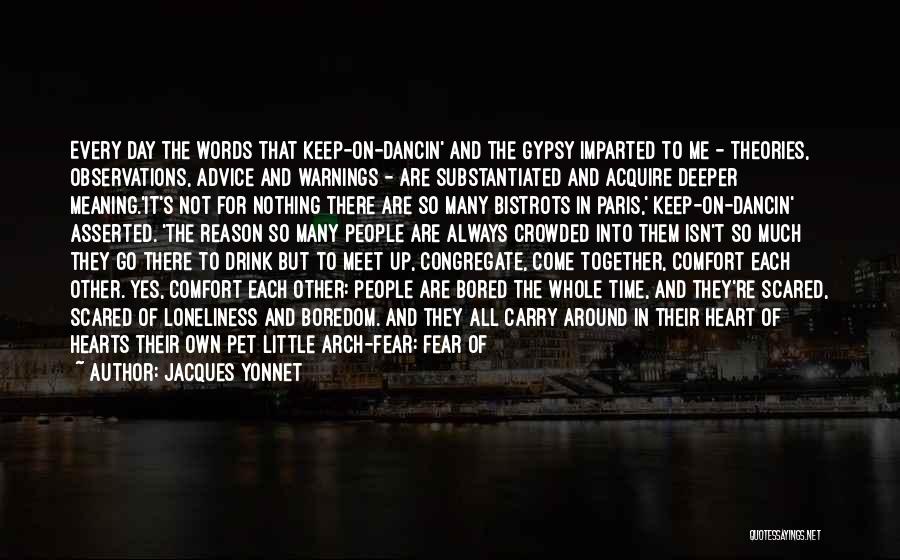 EVERY DAY THE WORDS THAT KEEP-ON-DANCIN' AND THE GYPSY IMPARTED TO ME - THEORIES, OBSERVATIONS, ADVICE AND WARNINGS - ARE SUBSTANTIATED AND ACQUIRE DEEPER MEANING.'IT'S NOT FOR NOTHING THERE ARE SO MANY BISTROTS IN PARIS,' KEEP-ON-DANCIN' ASSERTED. 'THE REASON SO MANY PEOPLE ARE ALWAYS CROWDED INTO THEM ISN'T SO MUCH THEY GO THERE TO DRINK BUT TO MEET UP, CONGREGATE, COME TOGETHER, COMFORT EACH OTHER. YES, COMFORT EACH OTHER: PEOPLE ARE BORED THE WHOLE TIME, AND THEY'RE SCARED, SCARED OF LONELINESS AND BOREDOM. AND THEY ALL CARRY AROUND IN THEIR HEART OF HEARTS THEIR OWN PET LITTLE ARCH-FEAR: FEAR OF

~ AUTHOR: JACQUES YONNET

QUOTESSAYINGS.NET